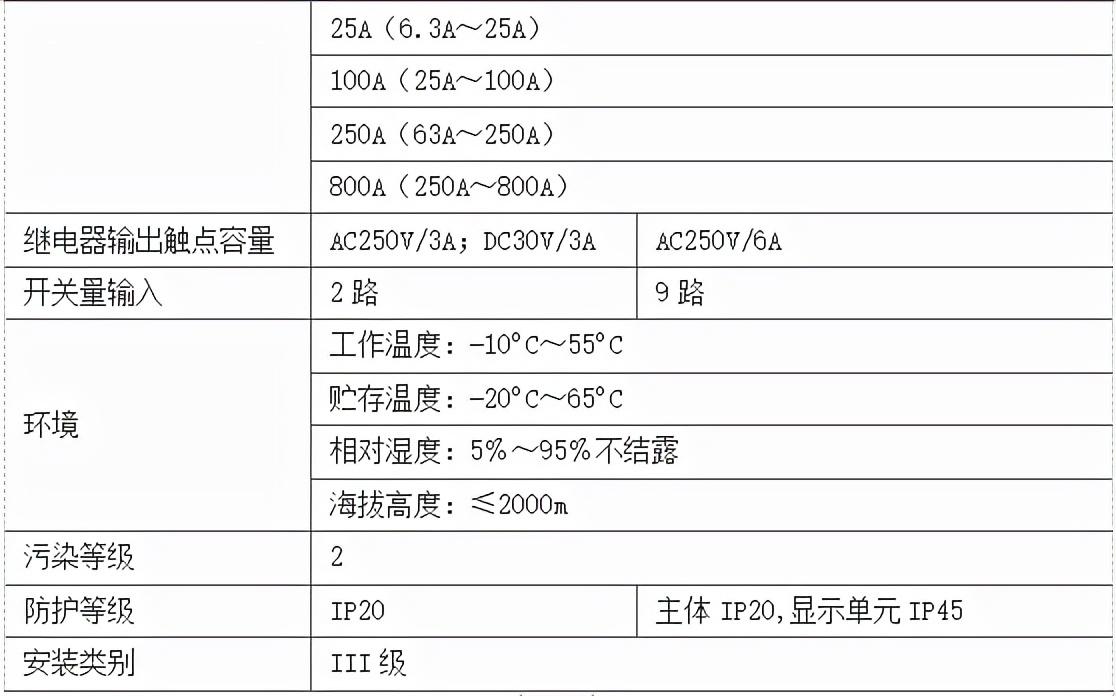 |  | 25A（6.3A～25A） |  |
|---|---|---|
|  | 100A（25A～100A） |  |
|  | 250A（63A～250A） |  |
|  | 800A（250A～800A） |  |
| 继电器输出触点容量 | AC250V/3A；DC30V/3A | AC250V/6A |
| 开关量输入 | 2路 | 9路 |
| 环境 | 工作温度：-10°C～55°C |  |
|  | 贮存温度：-20°C～65°C |  |
|  | 相对湿度：5%～95%不结露 |  |
|  | 海拔高度：≤2000m |  |
| 污染等级 | 2 |  |
| 防护等级 | IP20 | 主体IP20,显示单元IP45 |
| 安装类别 | III级 |  |